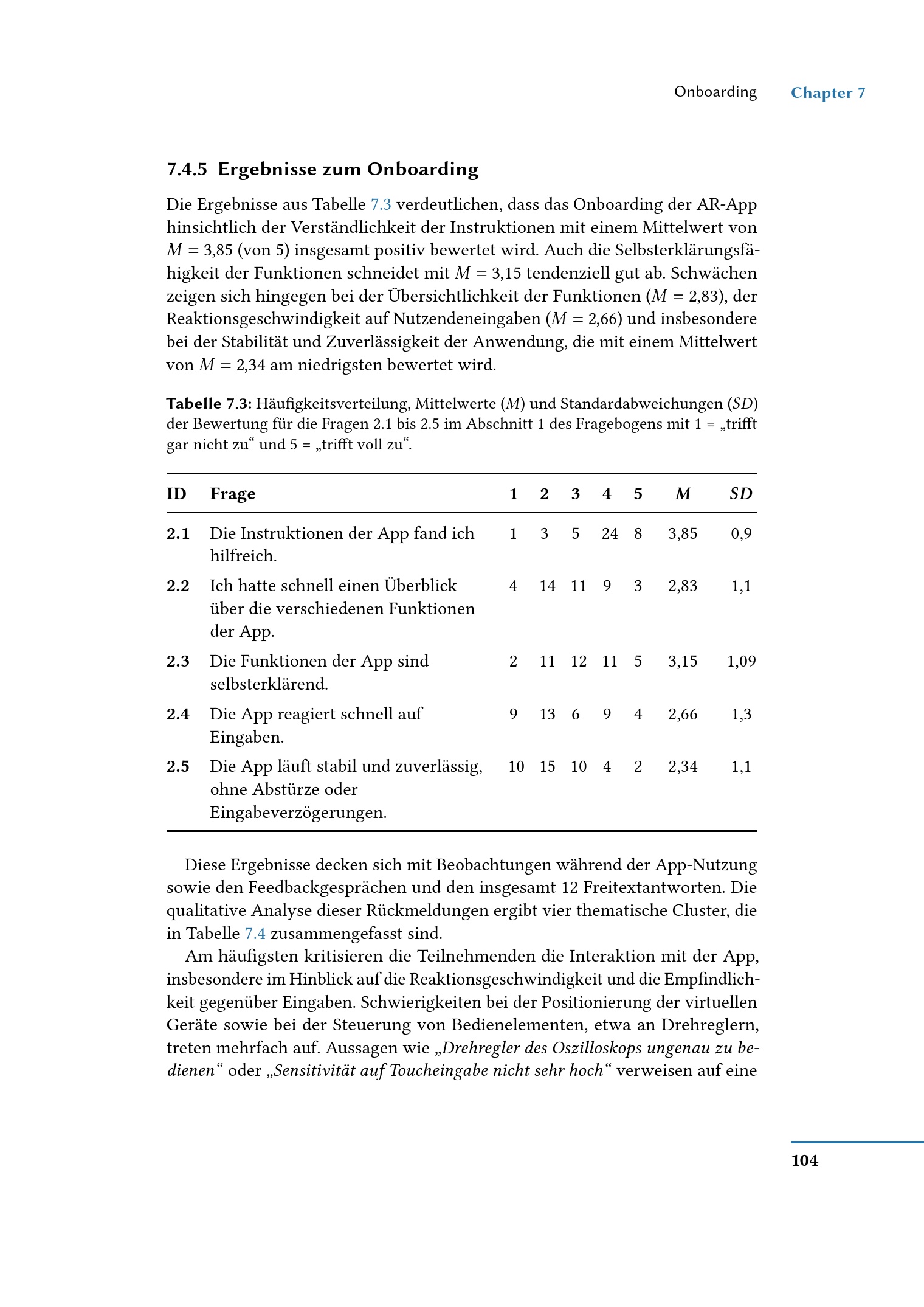 Onboarding Chapter 7

7.4.5 Ergebnisse zum Onboarding

Die Ergebnisse aus Tabelle 7.3 verdeutlichen, dass das Onboarding der AR-App hinsichtlich der Verständlichkeit der Instruktionen mit einem Mittelwert von $M = 3{,}85$ (von 5) insgesamt positiv bewertet wird. Auch die Selbsterklärungsfähigkeit der Funktionen schneidet mit $M = 3{,}15$ tendenziell gut ab. Schwächen zeigen sich hingegen bei der Übersichtlichkeit der Funktionen ($M = 2{,}83$), der Reaktionsgeschwindigkeit auf Nutzendeneingaben ($M = 2{,}66$) und insbesondere bei der Stabilität und Zuverlässigkeit der Anwendung, die mit einem Mittelwert von $M = 2{,}34$ am niedrigsten bewertet wird.

Tabelle 7.3: Häufigkeitsverteilung, Mittelwerte ($M$) und Standardabweichungen ($SD$) der Bewertung für die Fragen 2.1 bis 2.5 im Abschnitt 1 des Fragebogens mit 1 = „trifft gar nicht zu“ und 5 = „trifft voll zu“.

| ID | Frage | 1 | 2 | 3 | 4 | 5 | $M$ | $SD$ |
|---|---|---|---|---|---|---|---|---|
| 2.1 | Die Instruktionen der App fand ich hilfreich. | 1 | 3 | 5 | 24 | 8 | 3,85 | 0,9 |
| 2.2 | Ich hatte schnell einen Überblick über die verschiedenen Funktionen der App. | 4 | 14 | 11 | 9 | 3 | 2,83 | 1,1 |
| 2.3 | Die Funktionen der App sind selbsterklärend. | 2 | 11 | 12 | 11 | 5 | 3,15 | 1,09 |
| 2.4 | Die App reagiert schnell auf Eingaben. | 9 | 13 | 6 | 9 | 4 | 2,66 | 1,3 |
| 2.5 | Die App läuft stabil und zuverlässig, ohne Abstürze oder Eingabeverzögerungen. | 10 | 15 | 10 | 4 | 2 | 2,34 | 1,1 |

Diese Ergebnisse decken sich mit Beobachtungen während der App-Nutzung sowie den Feedbackgesprächen und den insgesamt 12 Freitextantworten. Die qualitative Analyse dieser Rückmeldungen ergibt vier thematische Cluster, die in Tabelle 7.4 zusammengefasst sind.

Am häufigsten kritisieren die Teilnehmenden die Interaktion mit der App, insbesondere im Hinblick auf die Reaktionsgeschwindigkeit und die Empfindlichkeit gegenüber Eingaben. Schwierigkeiten bei der Positionierung der virtuellen Geräte sowie bei der Steuerung von Bedienelementen, etwa an Drehreglern, treten mehrfach auf. Aussagen wie „Drehregler des Oszilloskops ungenau zu bedienen“ oder „Sensitivität auf Toucheingabe nicht sehr hoch“ verweisen auf eine

104